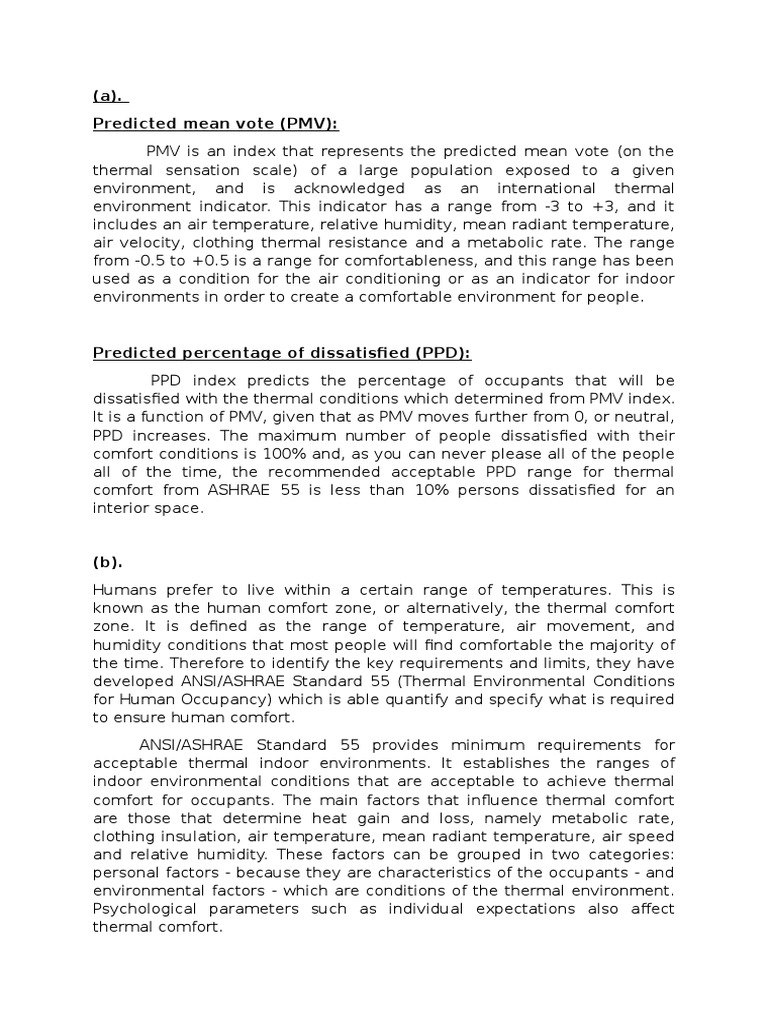 (a).

Predicted mean vote (PMV):

PMV is an index that represents the predicted mean vote (on the thermal sensation scale) of a large population exposed to a given environment, and is acknowledged as an international thermal environment indicator. This indicator has a range from -3 to +3, and it includes an air temperature, relative humidity, mean radiant temperature, air velocity, clothing thermal resistance and a metabolic rate. The range from -0.5 to +0.5 is a range for comfortableness, and this range has been used as a condition for the air conditioning or as an indicator for indoor environments in order to create a comfortable environment for people.

Predicted percentage of dissatisfied (PPD):

PPD index predicts the percentage of occupants that will be dissatisfied with the thermal conditions which determined from PMV index. It is a function of PMV, given that as PMV moves further from 0, or neutral, PPD increases. The maximum number of people dissatisfied with their comfort conditions is 100% and, as you can never please all of the people all of the time, the recommended acceptable PPD range for thermal comfort from ASHRAE 55 is less than 10% persons dissatisfied for an interior space.

(b).

Humans prefer to live within a certain range of temperatures. This is known as the human comfort zone, or alternatively, the thermal comfort zone. It is defined as the range of temperature, air movement, and humidity conditions that most people will find comfortable the majority of the time. Therefore to identify the key requirements and limits, they have developed ANSI/ASHRAE Standard 55 (Thermal Environmental Conditions for Human Occupancy) which is able quantify and specify what is required to ensure human comfort.

ANSI/ASHRAE Standard 55 provides minimum requirements for acceptable thermal indoor environments. It establishes the ranges of indoor environmental conditions that are acceptable to achieve thermal comfort for occupants. The main factors that influence thermal comfort are those that determine heat gain and loss, namely metabolic rate, clothing insulation, air temperature, mean radiant temperature, air speed and relative humidity. These factors can be grouped in two categories: personal factors - because they are characteristics of the occupants - and environmental factors - which are conditions of the thermal environment. Psychological parameters such as individual expectations also affect thermal comfort.